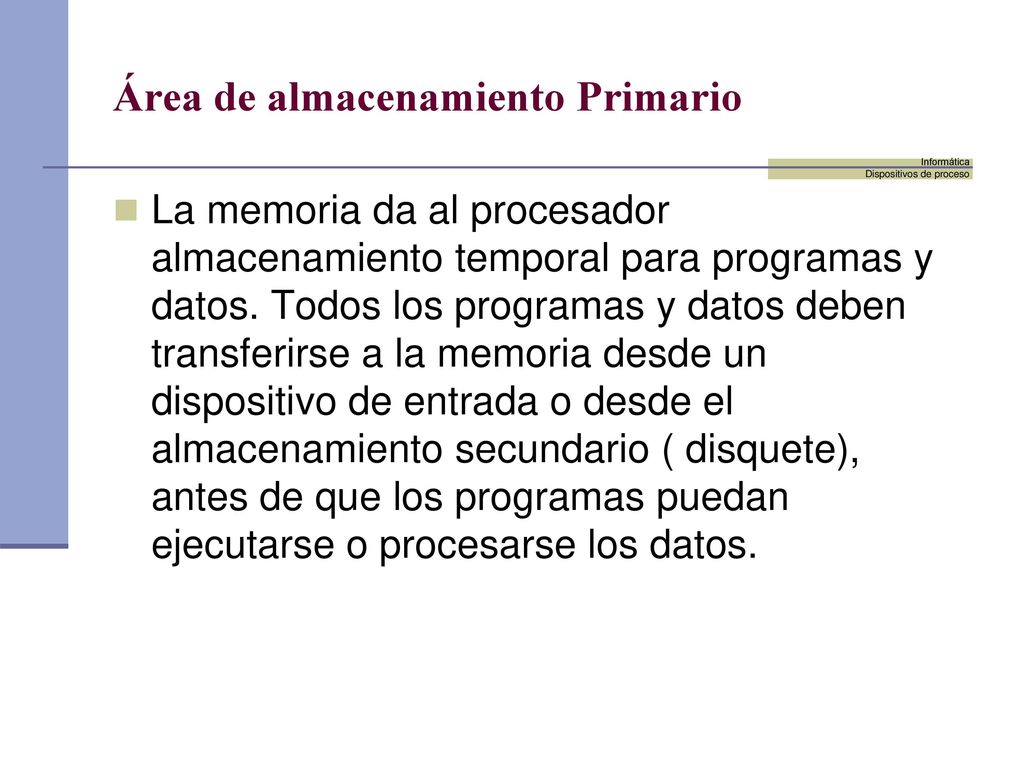 Área de almacenamiento Primario

Informática
Dispositivos de proceso

La memoria da al procesador almacenamiento temporal para programas y datos. Todos los programas y datos deben transferirse a la memoria desde un dispositivo de entrada o desde el almacenamiento secundario ( disquete), antes de que los programas puedan ejecutarse o procesarse los datos.